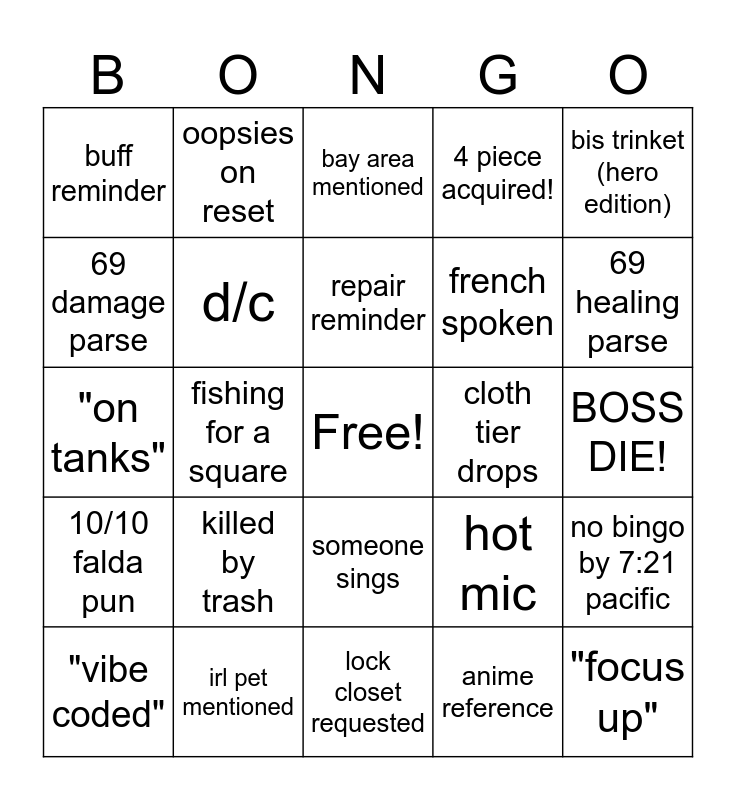 | B | O | N | G | O |
|---|---|---|---|---|
| buff reminder | oopsies on reset | bay area mentioned | 4 piece acquired! | bis trinket (hero edition) |
| 69 damage parse | d/c | repair reminder | french spoken | 69 healing parse |
| "on tanks" | fishing for a square | Free! | cloth tier drops | BOSS DIE! |
| 10/10 falda pun | killed by trash | someone sings | hot mic | no bingo by 7:21 pacific |
| "vibe coded" | irl pet mentioned | lock closet requested | anime reference | "focus up" |